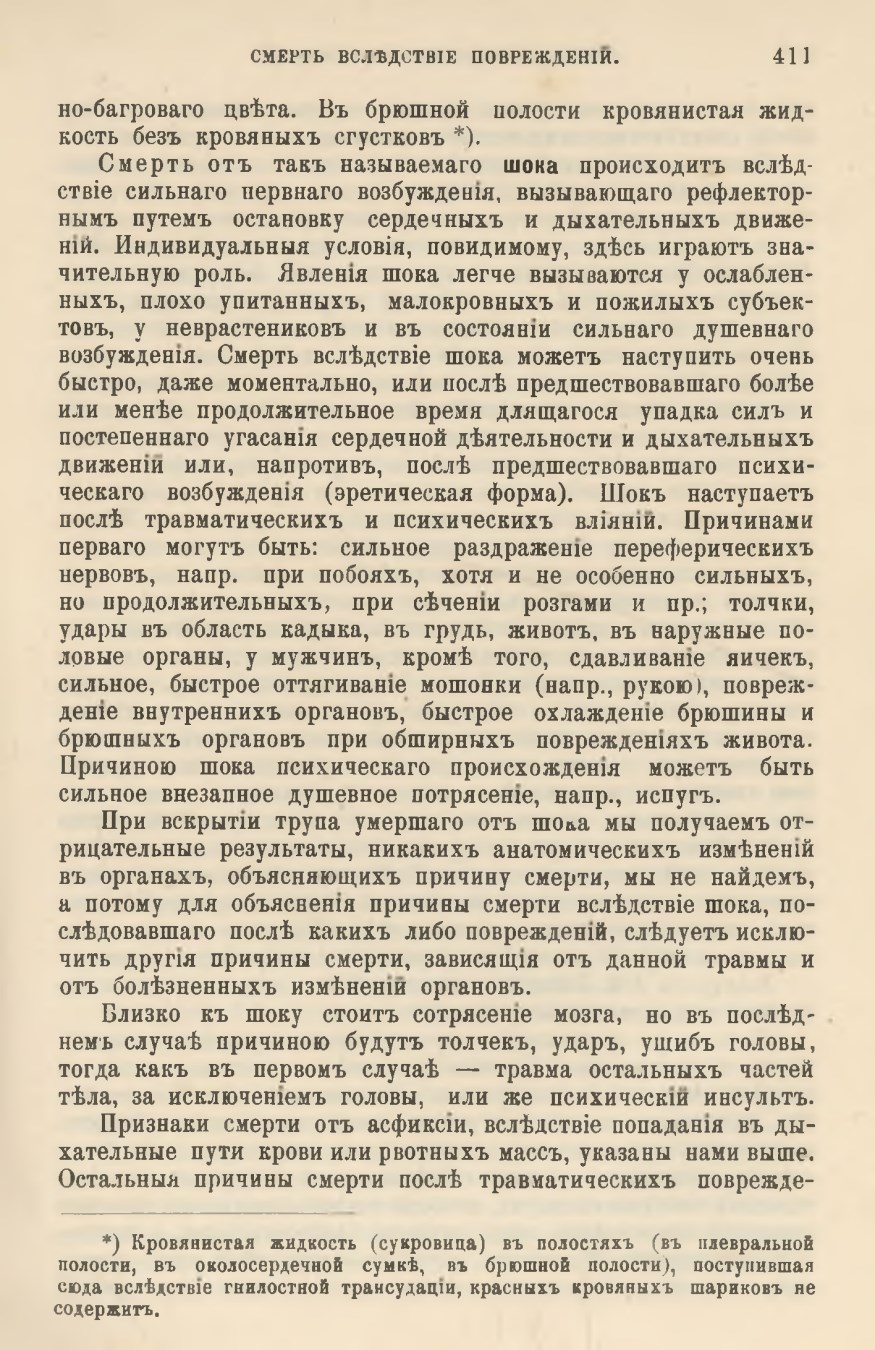 СМЕРТЬ ВСЛѢДСТВІЕ ПОВРЕЖДЕНІЙ. 411

но-багроваго цвѣта. Въ брюшной полости кровянистая жидкость безъ кровяныхъ сгустковъ *).

Смерть отъ такъ называемаго шока происходитъ вслѣдствіе сильнаго нервнаго возбужденія, вызывающаго рефлекторнымъ путемъ остановку сердечныхъ и дыхательныхъ движеній. Индивидуальныя условія, повидимому, здѣсь играютъ значительную роль. Явленія шока легче вызываются у ослабленныхъ, плохо упитанныхъ, малокровныхъ и пожилыхъ субъектовъ, у неврастениковъ и въ состояніи сильнаго душевнаго возбужденія. Смерть вслѣдствіе шока можетъ наступить очень быстро, даже моментально, или послѣ предшествовавшаго болѣе или менѣе продолжительное время длящагося упадка силъ и постепеннаго угасанія сердечной дѣятельности и дыхательныхъ движеній или, напротивъ, послѣ предшествовавшаго психическаго возбужденія (эретическая форма). Шокъ наступаетъ послѣ травматическихъ и психическихъ вліяній. Причинами перваго могутъ быть: сильное раздраженіе переферическихъ нервовъ, напр. при побояхъ, хотя и не особенно сильныхъ, но продолжительныхъ, при сѣченіи розгами и пр.; толчки, удары въ область кадыка, въ грудь, животъ, въ наружные половые органы, у мужчинъ, кромѣ того, сдавливаніе яичекъ, сильное, быстрое оттягиваніе мошонки (напр., рукою), поврежденіе внутреннихъ органовъ, быстрое охлажденіе брюшины и брюшныхъ органовъ при обширныхъ поврежденіяхъ живота. Причиною шока психическаго происхожденія можетъ быть сильное внезапное душевное потрясеніе, напр., испугъ.

При вскрытіи трупа умершаго отъ шока мы получаемъ отрицательные результаты, никакихъ анатомическихъ измѣненій въ органахъ, объясняющихъ причину смерти, мы не найдемъ, а потому для объясненія причины смерти вслѣдствіе шока, послѣдовавшаго послѣ какихъ либо поврежденій, слѣдуетъ исключить другія причины смерти, зависящія отъ данной травмы и отъ болѣзненныхъ измѣненій органовъ.

Близко къ шоку стоитъ сотрясеніе мозга, но въ послѣднемъ случаѣ причиною будутъ толчекъ, ударъ, ушибъ головы, тогда какъ въ первомъ случаѣ — травма остальныхъ частей тѣла, за исключеніемъ головы, или же психическій инсультъ.

Признаки смерти отъ асфиксіи, вслѣдствіе попаданія въ дыхательные пути крови или рвотныхъ массъ, указаны нами выше. Остальныя причины смерти послѣ травматическихъ поврежде-

*) Кровянистая жидкость (сукровица) въ полостяхъ (въ плевральной полости, въ околосердечной сумкѣ, въ брюшной полости), поступившая сюда вслѣдствіе гнилостной трансудаціи, красныхъ кровяныхъ шариковъ не содержитъ.